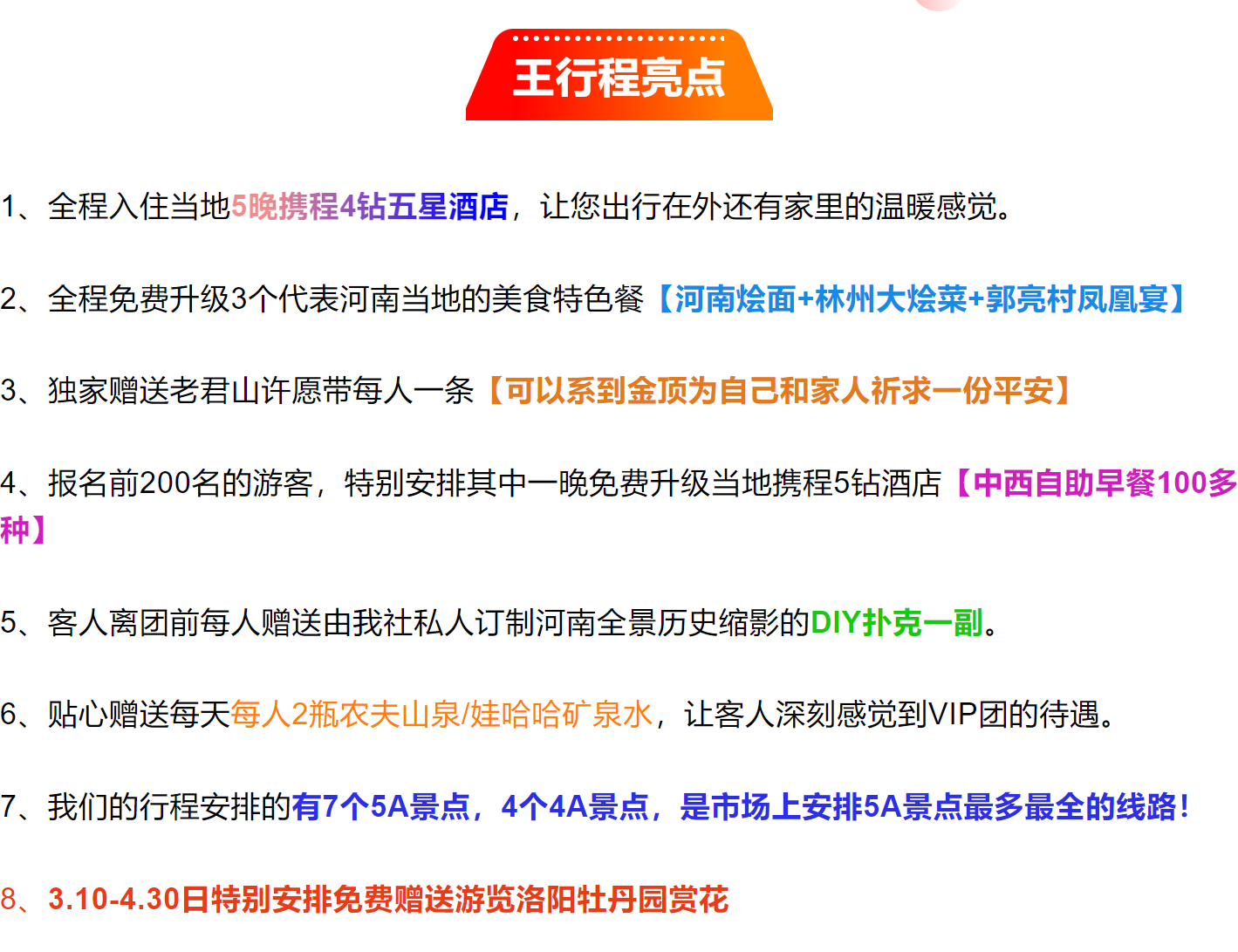 王行程亮点

1、全程入住当地5晚携程4钻五星酒店，让您出行在外还有家里的温暖感觉。

2、全程免费升级3个代表河南当地的美食特色餐【河南烩面+林州大烩菜+郭亮村凤凰宴】

3、独家赠送老君山许愿带每人一条【可以系到金顶为自己和家人祈求一份平安】

4、报名前200名的游客，特别安排其中一晚免费升级当地携程5钻酒店【中西自助早餐100多种】

5、客人离团前每人赠送由我社私人订制河南全景历史缩影的DIY扑克一副。

6、贴心赠送每天每人2瓶农夫山泉/娃哈哈矿泉水，让客人深刻感觉到VIP团的待遇。

7、我们的行程安排的有7个5A景点，4个4A景点，是市场上安排5A景点最多最全的线路!

8、3.10-4.30日特别安排免费赠送游览洛阳牡丹园赏花